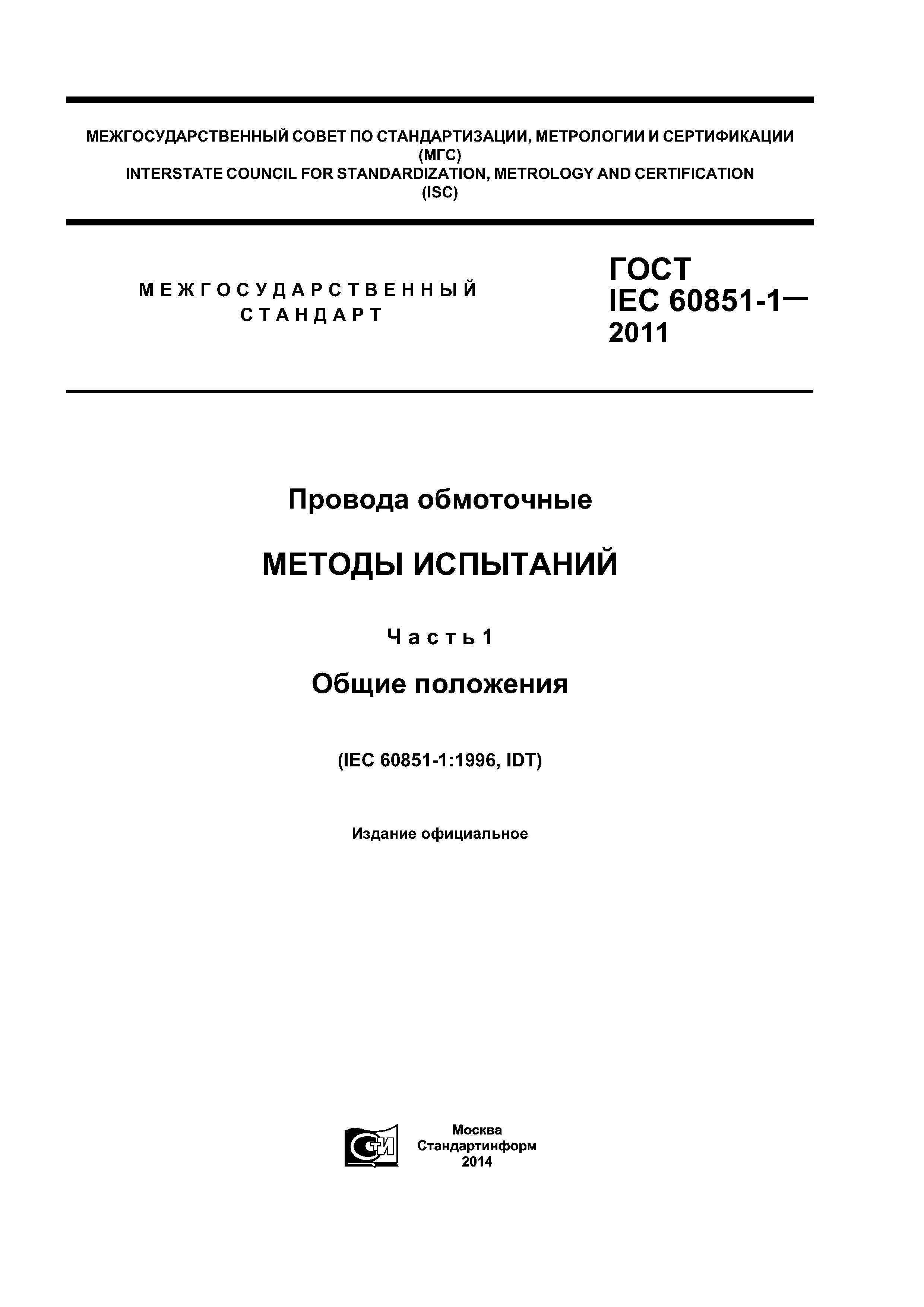 МЕЖГОСУДАРСТВЕННЫЙ СОВЕТ ПО СТАНДАРТИЗАЦИИ, МЕТРОЛОГИИ И СЕРТИФИКАЦИИ
(МГС)
INTERSTATE COUNCIL FOR STANDARDIZATION, METROLOGY AND CERTIFICATION
(ISC)

МЕЖГОСУДАРСТВЕННЫЙ
СТАНДАРТ

ГОСТ
IEC 60851-1—
2011

Провода обмоточные

МЕТОДЫ ИСПЫТАНИЙ

Часть 1

Общие положения

(IEC 60851-1:1996, IDT)

Издание официальное

СТИ

Москва
Стандартинформ
2014